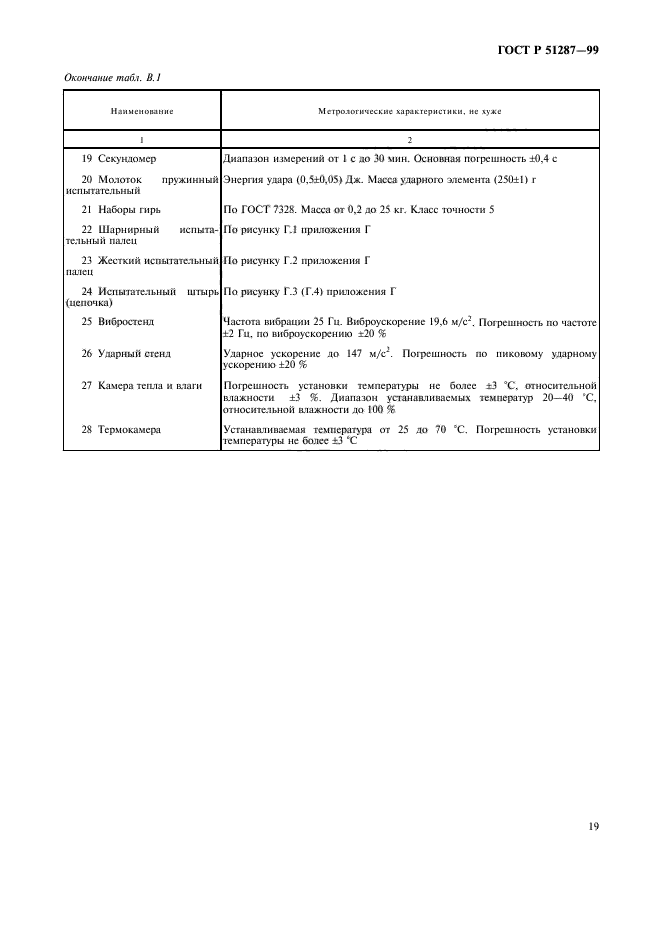 ГОСТ Р 51287—99

Окончание табл. В.1

| Наименование | Метрологические характеристики, не хуже |
|---|---|
| 1 | 2 |
| 19 Секундомер | Диапазон измерений от 1 с до 30 мин. Основная погрешность ±0,4 с |
| 20 Молоток пружинный испытательный | Энергия удара (0,5±0,05) Дж. Масса ударного элемента (250±1) г |
| 21 Наборы гирь | По ГОСТ 7328. Масса от 0,2 до 25 кг. Класс точности 5 |
| 22 Шарнирный испытательный палец | По рисунку Г.1 приложения Г |
| 23 Жесткий испытательный палец | По рисунку Г.2 приложения Г |
| 24 Испытательный штырь (цепочка) | По рисунку Г.3 (Г.4) приложения Г |
| 25 Вибростенд | Частота вибрации 25 Гц. Виброускорение 19,6 м/с$^2$. Погрешность по частоте ±2 Гц, по виброускорению ±20 % |
| 26 Ударный стенд | Ударное ускорение до 147 м/с$^2$. Погрешность по пиковому ударному ускорению ±20 % |
| 27 Камера тепла и влаги | Погрешность установки температуры не более ±3 °С, относительной влажности ±3 %. Диапазон устанавливаемых температур 20—40 °С, относительной влажности до 100 % |
| 28 Термокамера | Устанавливаемая температура от 25 до 70 °С. Погрешность установки температуры не более ±3 °С |

19